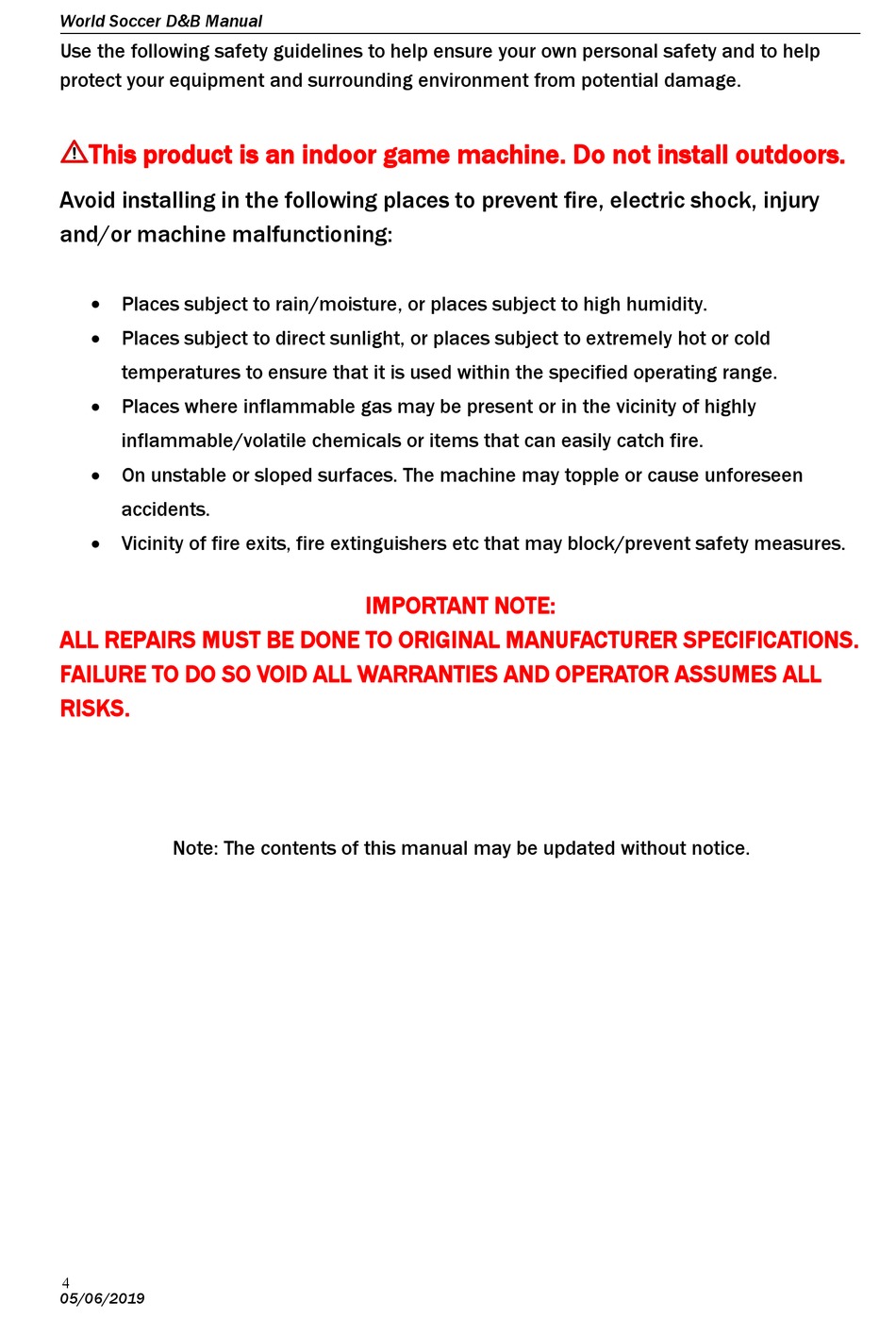 World Soccer D&B Manual

Use the following safety guidelines to help ensure your own personal safety and to help protect your equipment and surrounding environment from potential damage.

This product is an indoor game machine. Do not install outdoors.

Avoid installing in the following places to prevent fire, electric shock, injury and/or machine malfunctioning:

- Places subject to rain/moisture, or places subject to high humidity.
- Places subject to direct sunlight, or places subject to extremely hot or cold temperatures to ensure that it is used within the specified operating range.
- Places where inflammable gas may be present or in the vicinity of highly inflammable/volatile chemicals or items that can easily catch fire.
- On unstable or sloped surfaces. The machine may topple or cause unforeseen accidents.
- Vicinity of fire exits, fire extinguishers etc that may block/prevent safety measures.

IMPORTANT NOTE:
ALL REPAIRS MUST BE DONE TO ORIGINAL MANUFACTURER SPECIFICATIONS. FAILURE TO DO SO VOID ALL WARRANTIES AND OPERATOR ASSUMES ALL RISKS.

Note: The contents of this manual may be updated without notice.

4
05/06/2019